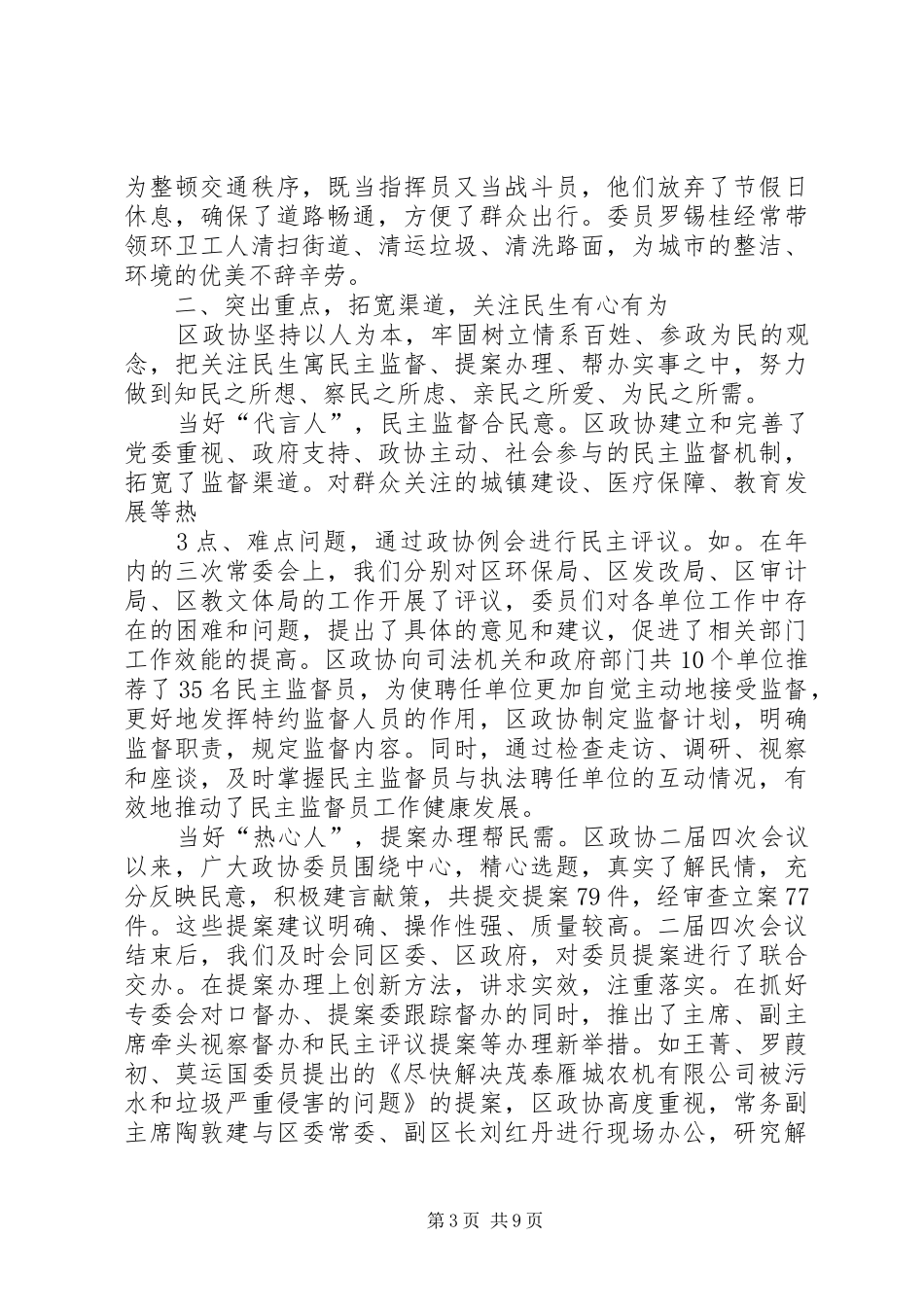 为整顿交通秩序，既当指挥员又当战斗员，他们放弃了节假日休息，确保了道路畅通，方便了群众出行。委员罗锡桂经常带领环卫工人清扫街道、清运垃圾、清洗路面，为城市的整洁、环境的优美不辞辛劳。

二、突出重点，拓宽渠道，关注民生有心有为

区政协坚持以人为本，牢固树立情系百姓、参政为民的观念，把关注民生寓民主监督、提案办理、帮办实事之中，努力做到知民之所想、察民之所虑、亲民之所爱、为民之所需。

当好“代言人”，民主监督合民意。区政协建立和完善了党委重视、政府支持、政协主动、社会参与的民主监督机制，拓宽了监督渠道。对群众关注的城镇建设、医疗保障、教育发展等热

3点、难点问题，通过政协例会进行民主评议。如。在年内的三次常委会上，我们分别对区环保局、区发改局、区审计局、区教文体局的工作开展了评议，委员们对各单位工作中存在的困难和问题，提出了具体的意见和建议，促进了相关部门工作效能的提高。区政协向司法机关和政府部门共10个单位推荐了35名民主监督员，为使聘任单位更加自觉主动地接受监督，更好地发挥特约监督人员的作用，区政协制定监督计划，明确监督职责，规定监督内容。同时，通过检查走访、调研、视察和座谈，及时掌握民主监督员与执法聘任单位的互动情况，有效地推动了民主监督员工作健康发展。

当好“热心人”，提案办理帮民需。区政协二届四次会议以来，广大政协委员围绕中心，精心选题，真实了解民情，充分反映民意，积极建言献策，共提交提案79件，经审查立案77件。这些提案建议明确、操作性强、质量较高。二届四次会议结束后，我们及时会同区委、区政府，对委员提案进行了联合交办。在提案办理上创新方法，讲求实效，注重落实。在抓好专委会对口督办、提案委跟踪督办的同时，推出了主席、副主席牵头视察督办和民主评议提案等办理新举措。如王菁、罗葭初、莫运国委员提出的《尽快解决茂泰雁城农机有限公司被污水和垃圾严重侵害的问题》的提案，区政协高度重视，常务副主席陶敦建与区委常委、副区长刘红丹进行现场办公，研究解

第3页 共9页